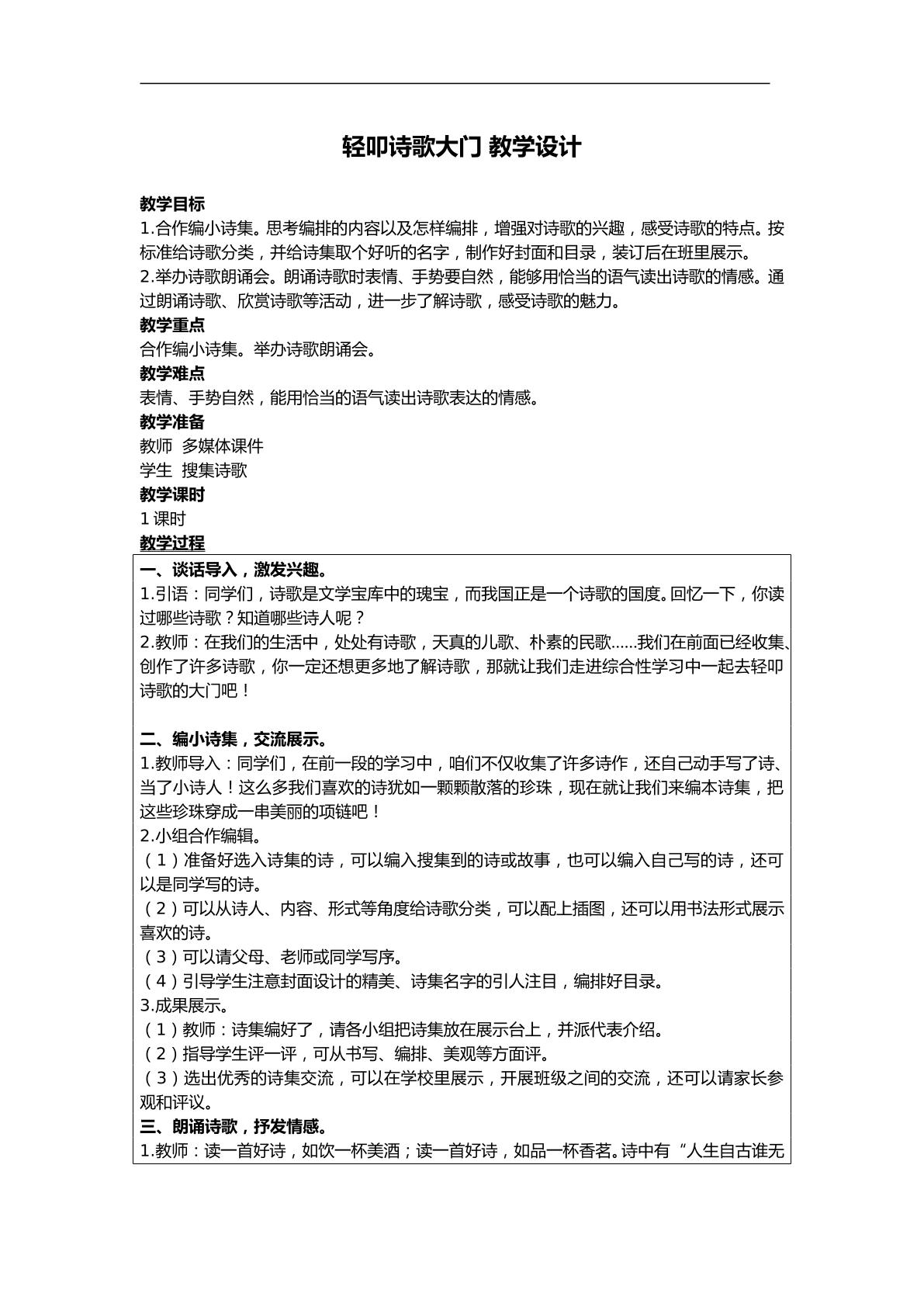 轻叩诗歌大门 教学设计

教学目标

1.合作编小诗集。思考编排的内容以及怎样编排，增强对诗歌的兴趣，感受诗歌的特点。按标准给诗歌分类，并给诗集取个好听的名字，制作好封面和目录，装订后在班里展示。

2.举办诗歌朗诵会。朗诵诗歌时表情、手势要自然，能够用恰当的语气读出诗歌的情感。通过朗诵诗歌、欣赏诗歌等活动，进一步了解诗歌，感受诗歌的魅力。

教学重点

合作编小诗集。举办诗歌朗诵会。

教学难点

表情、手势自然，能用恰当的语气读出诗歌表达的情感。

教学准备

教师 多媒体课件

学生 搜集诗歌

教学课时

1课时

教学过程

一、谈话导入，激发兴趣。

1.引语：同学们，诗歌是文学宝库中的瑰宝，而我国正是一个诗歌的国度。回忆一下，你读过哪些诗歌？知道哪些诗人呢？

2.教师：在我们的生活中，处处有诗歌，天真的儿歌、朴素的民歌……我们在前面已经收集、创作了许多诗歌，你一定还想更多地了解诗歌，那就让我们走进综合性学习中一起去轻叩诗歌的大门吧！

二、编小诗集，交流展示。

1.教师导入：同学们，在前一段的学习中，咱们不仅收集了许多诗作，还自己动手写了诗、当了小诗人！这么多我们喜欢的诗犹如一颗颗散落的珍珠，现在就让我们来编本诗集，把这些珍珠穿成一串美丽的项链吧！

2.小组合作编辑。

（1）准备好选入诗集的诗，可以编入搜集到的诗或故事，也可以编入自己写的诗，还可以是同学写的诗。

（2）可以从诗人、内容、形式等角度给诗歌分类，可以配上插图，还可以用书法形式展示喜欢的诗。

（3）可以请父母、老师或同学写序。

（4）引导学生注意封面设计的精美、诗集名字的引人注目，编排好目录。

3.成果展示。

（1）教师：诗集编好了，请各小组把诗集放在展示台上，并派代表介绍。

（2）指导学生评一评，可从书写、编排、美观等方面评。

（3）选出优秀的诗集交流，可以在学校里展示，开展班级之间的交流，还可以请家长参观和评议。

三、朗诵诗歌，抒发情感。

1.教师：读一首好诗，如饮一杯美酒；读一首好诗，如品一杯香茗。诗中有“人生自古谁无